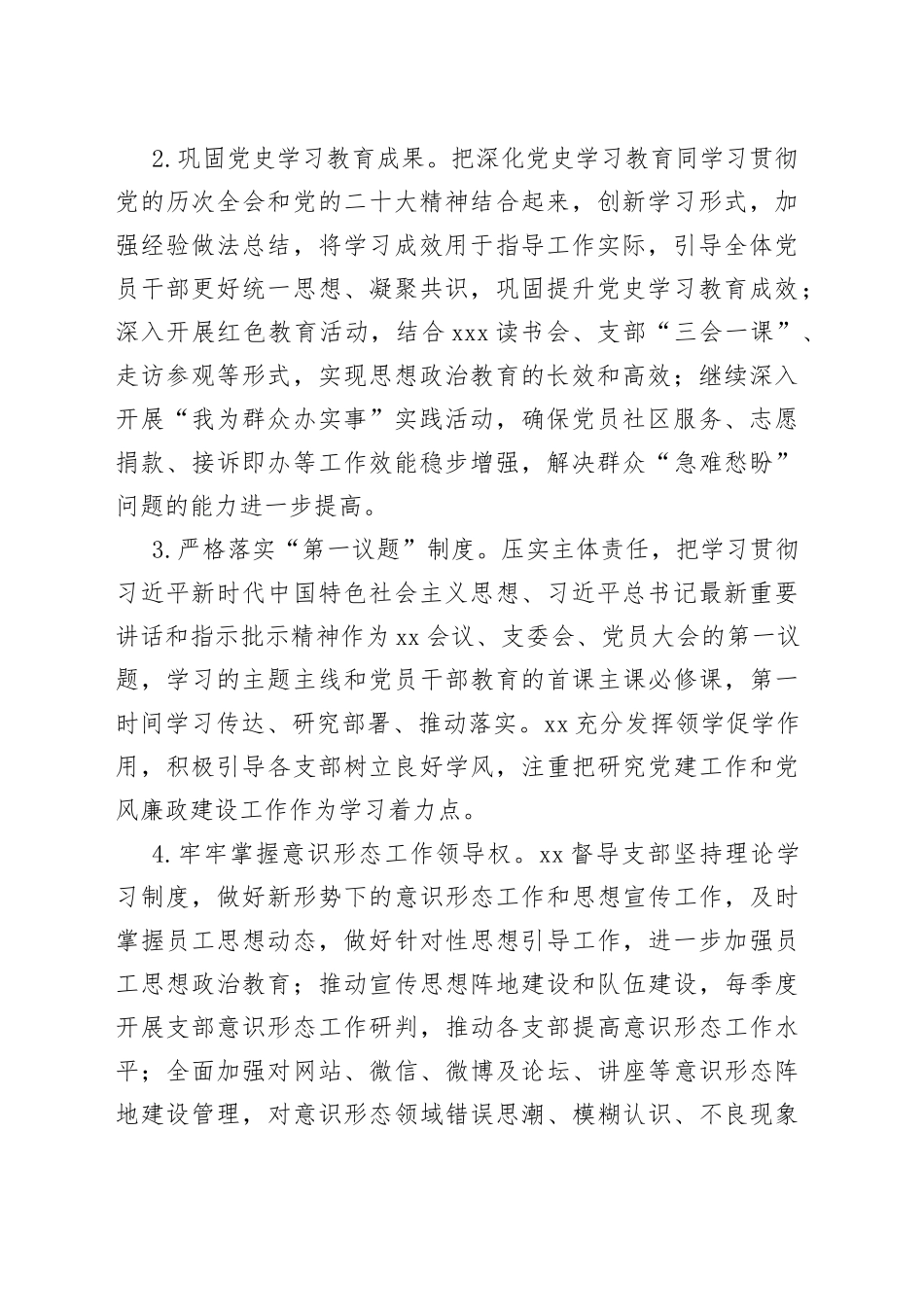 2.巩固党史学习教育成果。把深化党史学习教育同学习贯彻党的历次全会和党的二十大精神结合起来，创新学习形式，加强经验做法总结，将学习成效用于指导工作实际，引导全体党员干部更好统一思想、凝聚共识，巩固提升党史学习教育成效；深入开展红色教育活动，结合xxx读书会、支部“三会一课”、走访参观等形式，实现思想政治教育的长效和高效；继续深入开展“我为群众办实事”实践活动，确保党员社区服务、志愿捐款、接诉即办等工作效能稳步增强，解决群众“急难愁盼”问题的能力进一步提高。

3.严格落实“第一议题”制度。压实主体责任，把学习贯彻习近平新时代中国特色社会主义思想、习近平总书记最新重要讲话和指示批示精神作为xx会议、支委会、党员大会的第一议题，学习的主题主线和党员干部教育的首课主课必修课，第一时间学习传达、研究部署、推动落实。xx充分发挥领学促学作用，积极引导各支部树立良好学风，注重把研究党建工作和党风廉政建设工作作为学习着力点。

4.牢牢掌握意识形态工作领导权。xx督导支部坚持理论学习制度，做好新形势下的意识形态工作和思想宣传工作，及时掌握员工思想动态，做好针对性思想引导工作，进一步加强员工思想政治教育；推动宣传思想阵地建设和队伍建设，每季度开展支部意识形态工作研判，推动各支部提高意识形态工作水平；全面加强对网站、微信、微博及论坛、讲座等意识形态阵地建设管理，对意识形态领域错误思潮、模糊认识、不良现象